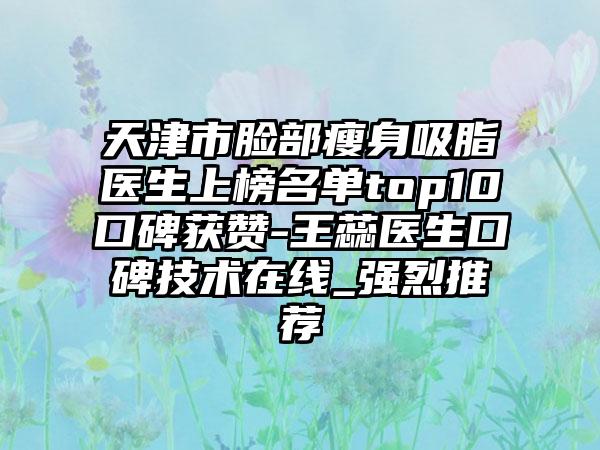 天津市脸部瘦身吸脂医生上榜名单top10口碑获赞-王蕊医生口碑技术在线_强烈推荐